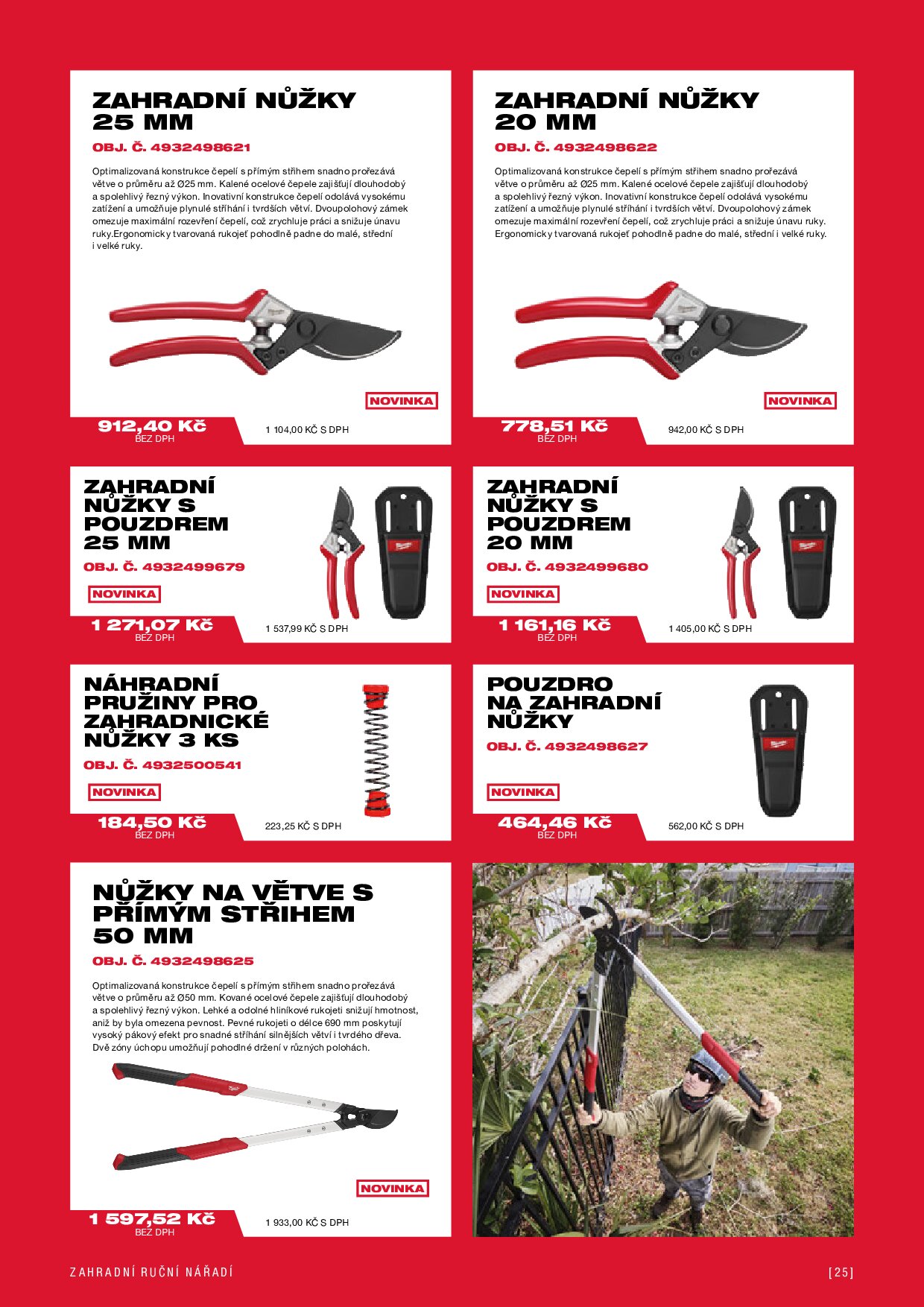 ZAHRADNÍ NŮŽKY 25 MM

OBJ. Č. 4932498621

Optimalizovaná konstrukce čepelí s přímým střihem snadno prořezává větve o průměru až Ø25 mm. Kalené ocelové čepele zajišťují dlouhodobý a spolehlivý řezný výkon. Inovativní konstrukce čepelí odolává vysokému zatížení a umožňuje plynulé stříhání i tvrdších větví. Dvoupolohový zámek omezuje maximální rozevření čepelí, což zrychluje práci a snižuje únavu ruky.Ergonomicky tvarovaná rukojeť pohodlně padne do malé, střední i velké ruky.

NOVINKA

912,40 Kč
BEZ DPH

1 104,00 KČ S DPH

ZAHRADNÍ NŮŽKY 20 MM

OBJ. Č. 4932498622

Optimalizovaná konstrukce čepelí s přímým střihem snadno prořezává větve o průměru až Ø25 mm. Kalené ocelové čepele zajišťují dlouhodobý a spolehlivý řezný výkon. Inovativní konstrukce čepelí odolává vysokému zatížení a umožňuje plynulé stříhání i tvrdších větví. Dvoupolohový zámek omezuje maximální rozevření čepelí, což zrychluje práci a snižuje únavu ruky. Ergonomicky tvarovaná rukojeť pohodlně padne do malé, střední i velké ruky.

NOVINKA

778,51 Kč
BEZ DPH

942,00 KČ S DPH

ZAHRADNÍ NŮŽKY S POUZDREM 25 MM

OBJ. Č. 4932499679

NOVINKA

1 271,07 Kč
BEZ DPH

1 537,99 KČ S DPH

ZAHRADNÍ NŮŽKY S POUZDREM 20 MM

OBJ. Č. 4932499680

NOVINKA

1 161,16 Kč
BEZ DPH

1 405,00 KČ S DPH

NÁHRADNÍ PRUŽINY PRO ZAHRADNICKÉ NŮŽKY 3 KS

OBJ. Č. 4932500541

NOVINKA

184,50 Kč
BEZ DPH

223,25 KČ S DPH

POUZDRO NA ZAHRADNÍ NŮŽKY

OBJ. Č. 4932498627

NOVINKA

464,46 Kč
BEZ DPH

562,00 KČ S DPH

NŮŽKY NA VĚTVE S PŘÍMÝM STŘIHEM 50 MM

OBJ. Č. 4932498625

Optimalizovaná konstrukce čepelí s přímým střihem snadno prořezává větve o průměru až Ø50 mm. Kované ocelové čepele zajišťují dlouhodobý a spolehlivý řezný výkon. Lehké a odolné hliníkové rukojeti snižují hmotnost, aniž by byla omezena pevnost. Pevné rukojeti o délce 690 mm poskytují vysoký pákový efekt pro snadné stříhání silnějších větví i tvrdého dřeva. Dvě zóny úchopu umožňují pohodlné držení v různých polohách.

NOVINKA

1 597,52 Kč
BEZ DPH

1 933,00 KČ S DPH

ZAHRADNÍ RUČNÍ NÁŘADÍ

[25]